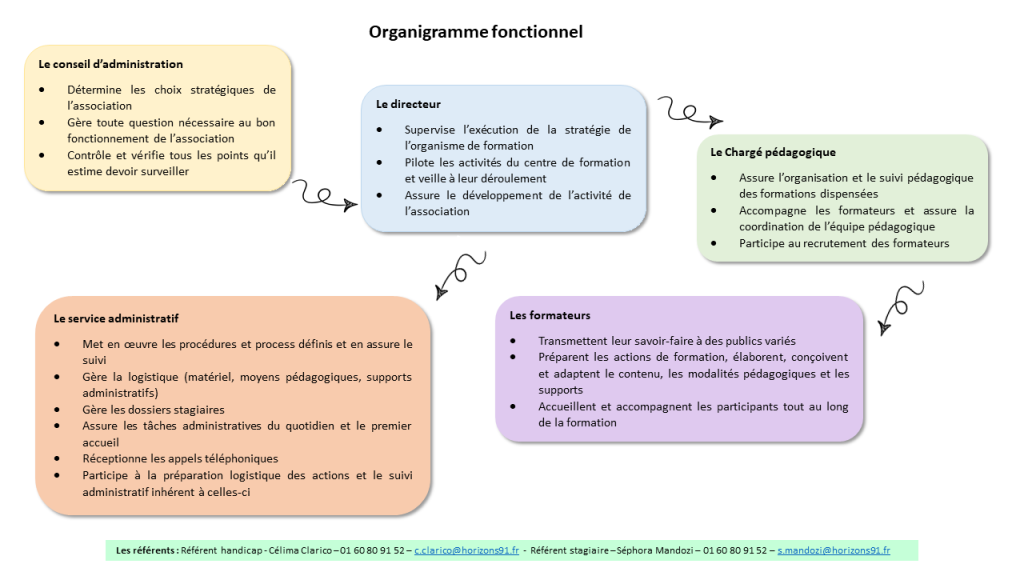 Organigramme fonctionnel

Le conseil d'administration

- Détermine les choix stratégiques de l'association
- Gère toute question nécessaire au bon fonctionnement de l'association
- Contrôle et vérifie tous les points qu'il estime devoir surveiller

Le directeur

- Supervise l'exécution de la stratégie de l'organisme de formation
- Pilote les activités du centre de formation et veille à leur déroulement
- Assure le développement de l'activité de l'association

Le Chargé pédagogique

- Assure l'organisation et le suivi pédagogique des formations dispensées
- Accompagne les formateurs et assure la coordination de l'équipe pédagogique
- Participe au recrutement des formateurs

Le service administratif

- Met en œuvre les procédures et process définis et en assure le suivi
- Gère la logistique (matériel, moyens pédagogiques, supports administratifs)
- Gère les dossiers stagiaires
- Assure les tâches administratives du quotidien et le premier accueil
- Réceptionne les appels téléphoniques
- Participe à la préparation logistique des actions et le suivi administratif inhérent à celles-ci

Les formateurs

- Transmettent leur savoir-faire à des publics variés
- Préparent les actions de formation, élaborent, conçoivent et adaptent le contenu, les modalités pédagogiques et les supports
- Accueillent et accompagnent les participants tout au long de la formation

Les référents : Référent handicap - Célima Clarico – 01 60 80 91 52 – c.clarico@horizons91.fr - Référent stagiaire – Séphora Mandozi – 01 60 80 91 52 – s.mandozi@horizons91.fr